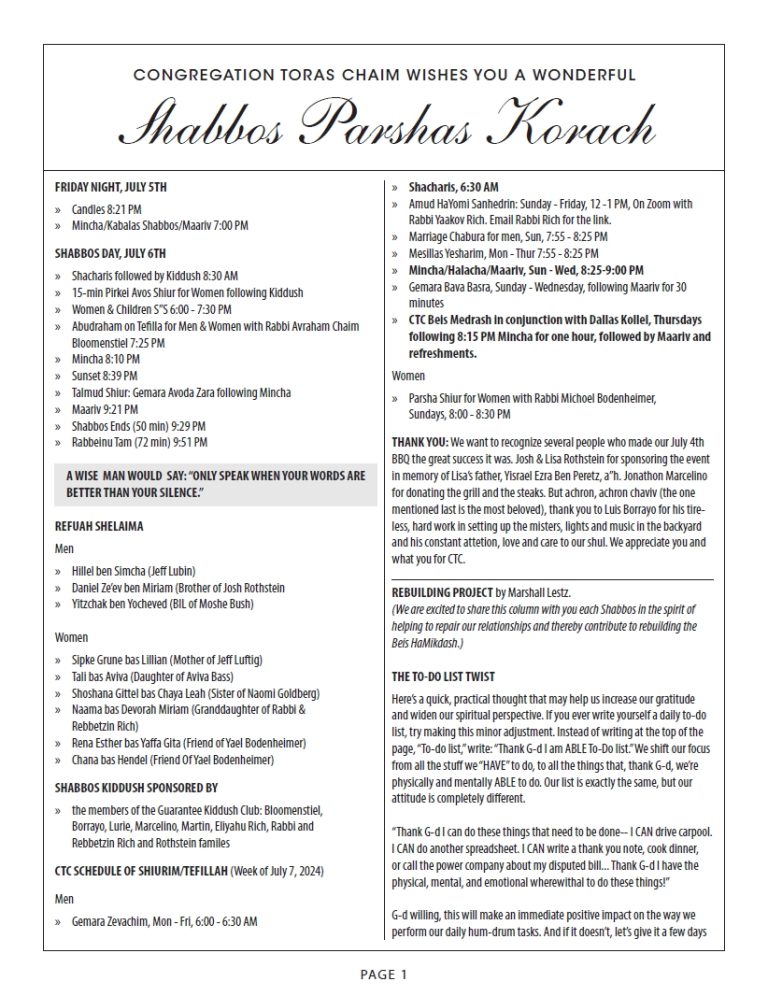 CONGREGATION TORAS CHAIM WISHES YOU A WONDERFUL

Shabbos Parshas Korach

FRIDAY NIGHT, JULY 5TH

» Candles 8:21 PM
» Mincha/Kabalas Shabbos/Maariv 7:00 PM

SHABBOS DAY, JULY 6TH

» Shacharis followed by Kiddush 8:30 AM
» 15-min Pirkei Avos Shiur for Women following Kiddush
» Women & Children S"S 6:00 - 7:30 PM
» Abudraham on Tefilla for Men & Women with Rabbi Avraham Chaim Bloomenstiel 7:25 PM
» Mincha 8:10 PM
» Sunset 8:39 PM
» Talmud Shiur: Gemara Avoda Zara following Mincha
» Maariv 9:21 PM
» Shabbos Ends (50 min) 9:29 PM
» Rabbeinu Tam (72 min) 9:51 PM

A WISE MAN WOULD SAY: "ONLY SPEAK WHEN YOUR WORDS ARE BETTER THAN YOUR SILENCE."

REFUAH SHELAIMA

Men

» Hillel ben Simcha (Jeff Lubin)
» Daniel Ze'ev ben Miriam (Brother of Josh Rothstein
» Yitzchak ben Yocheved (BIL of Moshe Bush)

Women

» Sipke Grune bas Lillian (Mother of Jeff Luftig)
» Tali bas Aviva (Daughter of Aviva Bass)
» Shoshana Gittel bas Chaya Leah (Sister of Naomi Goldberg)
» Naama bas Devorah Miriam (Granddaughter of Rabbi & Rebbetzin Rich)
» Rena Esther bas Yaffa Gita (Friend of Yael Bodenheimer)
» Chana bas Hendel (Friend Of Yael Bodenheimer)

SHABBOS KIDDUSH SPONSORED BY

» the members of the Guarantee Kiddush Club: Bloomenstiel, Borrayo, Lurie, Marcelino, Martin, Eliyahu Rich, Rabbi and Rebbetzin Rich and Rothstein familes

CTC SCHEDULE OF SHIURIM/TEFILLAH (Week of July 7, 2024)

Men

» Gemara Zevachim, Mon - Fri, 6:00 - 6:30 AM
» Shacharis, 6:30 AM
» Amud HaYomi Sanhedrin: Sunday - Friday, 12 -1 PM, On Zoom with Rabbi Yaakov Rich. Email Rabbi Rich for the link.
» Marriage Chabura for men, Sun, 7:55 - 8:25 PM
» Mesillas Yesharim, Mon - Thur 7:55 - 8:25 PM
» Mincha/Halacha/Maariv, Sun - Wed, 8:25-9:00 PM
» Gemara Bava Basra, Sunday - Wednesday, following Maariv for 30 minutes
» CTC Beis Medrash in conjunction with Dallas Kollel, Thursdays following 8:15 PM Mincha for one hour, followed by Maariv and refreshments.

Women

» Parsha Shiur for Women with Rabbi Michoel Bodenheimer, Sundays, 8:00 - 8:30 PM

THANK YOU: We want to recognize several people who made our July 4th BBQ the great success it was. Josh & Lisa Rothstein for sponsoring the event in memory of Lisa's father, Yisrael Ezra Ben Peretz, a"h. Jonathon Marcelino for donating the grill and the steaks. But achron, achron chaviv (the one mentioned last is the most beloved), thank you to Luis Borrayo for his tireless, hard work in setting up the misters, lights and music in the backyard and his constant attetion, love and care to our shul. We appreciate you and what you for CTC.

REBUILDING PROJECT by Marshall Lestz.
(We are excited to share this column with you each Shabbos in the spirit of helping to repair our relationships and thereby contribute to rebuilding the Beis HaMikdash.)

THE TO-DO LIST TWIST

Here's a quick, practical thought that may help us increase our gratitude and widen our spiritual perspective. If you ever write yourself a daily to-do list, try making this minor adjustment. Instead of writing at the top of the page, "To-do list," write: "Thank G-d I am ABLE To-Do list." We shift our focus from all the stuff we "HAVE" to do, to all the things that, thank G-d, we're physically and mentally ABLE to do. Our list is exactly the same, but our attitude is completely different.

"Thank G-d I can do these things that need to be done-- I CAN drive carpool. I CAN do another spreadsheet. I CAN write a thank you note, cook dinner, or call the power company about my disputed bill... Thank G-d I have the physical, mental, and emotional wherewithal to do these things!"

G-d willing, this will make an immediate positive impact on the way we perform our daily hum-drum tasks. And if it doesn't, let's give it a few days

PAGE 1